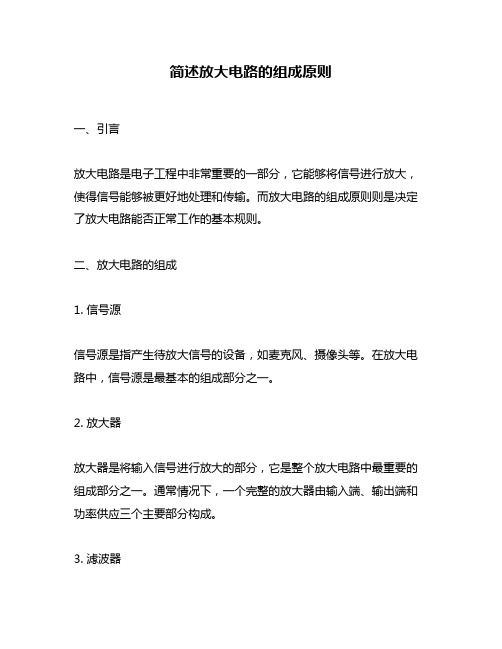 简述放大电路的组成原则

一、引言

放大电路是电子工程中非常重要的一部分，它能够将信号进行放大，使得信号能够被更好地处理和传输。而放大电路的组成原则则是决定了放大电路能否正常工作的基本规则。

二、放大电路的组成

1. 信号源

信号源是指产生待放大信号的设备，如麦克风、摄像头等。在放大电路中，信号源是最基本的组成部分之一。

2. 放大器

放大器是将输入信号进行放大的部分，它是整个放大电路中最重要的组成部分之一。通常情况下，一个完整的放大器由输入端、输出端和功率供应三个主要部分构成。

3. 滤波器